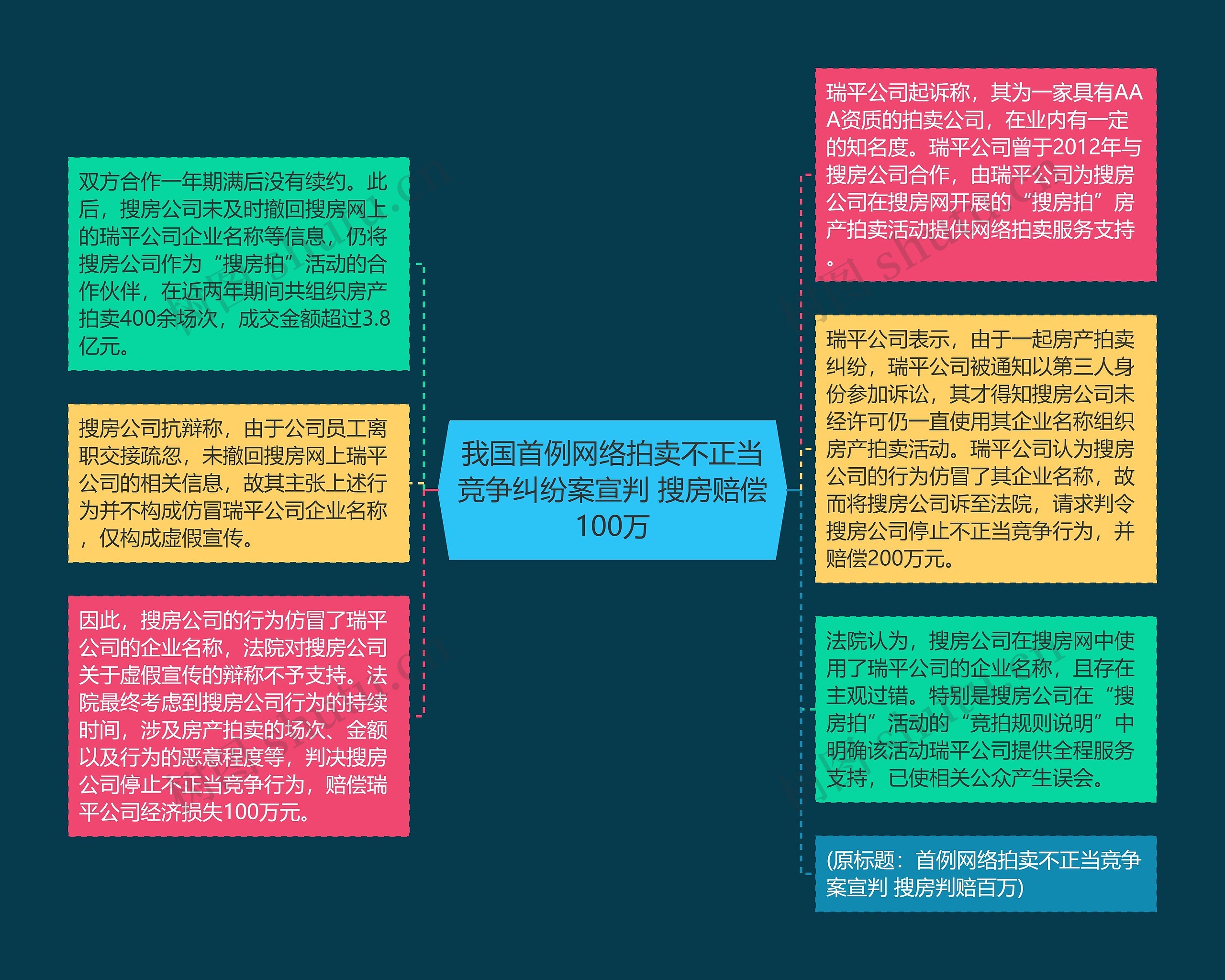 我国首例网络拍卖不正当竞争纠纷案宣判 搜房赔偿100万

瑞平公司起诉称，其为一家具有AAA资质的拍卖公司，在业内有一定的知名度。瑞平公司曾于2012年与搜房公司合作，由瑞平公司为搜房公司在搜房网开展的“搜房拍”房产拍卖活动提供网络拍卖服务支持。

瑞平公司表示，由于一起房产拍卖纠纷，瑞平公司被通知以第三人身份参加诉讼，其才得知搜房公司未经许可仍一直使用其企业名称组织房产拍卖活动。瑞平公司认为搜房公司的行为仿冒了其企业名称，故而将搜房公司诉至法院，请求判令搜房公司停止不正当竞争行为，并赔偿200万元。

法院认为，搜房公司在搜房网中使用了瑞平公司的企业名称，且存在主观过错。特别是搜房公司在“搜房拍”活动的“竞拍规则说明”中明确该活动瑞平公司提供全程服务支持，已使相关公众产生误会。

(原标题：首例网络拍卖不正当竞争案宣判 搜房判赔百万)

双方合作一年期满后没有续约。此后，搜房公司未及时撤回搜房网上的瑞平公司企业名称等信息，仍将搜房公司作为“搜房拍”活动的合作伙伴，在近两年期间共组织房产拍卖400余场次，成交金额超过3.8亿元。

搜房公司抗辩称，由于公司员工离职交接疏忽，未撤回搜房网上瑞平公司的相关信息，故其主张上述行为并不构成仿冒瑞平公司企业名称，仅构成虚假宣传。

因此，搜房公司的行为仿冒了瑞平公司的企业名称，法院对搜房公司关于虚假宣传的辩称不予支持。法院最终考虑到搜房公司行为的持续时间，涉及房产拍卖的场次、金额以及行为的恶意程度等，判决搜房公司停止不正当竞争行为，赔偿瑞平公司经济损失100万元。